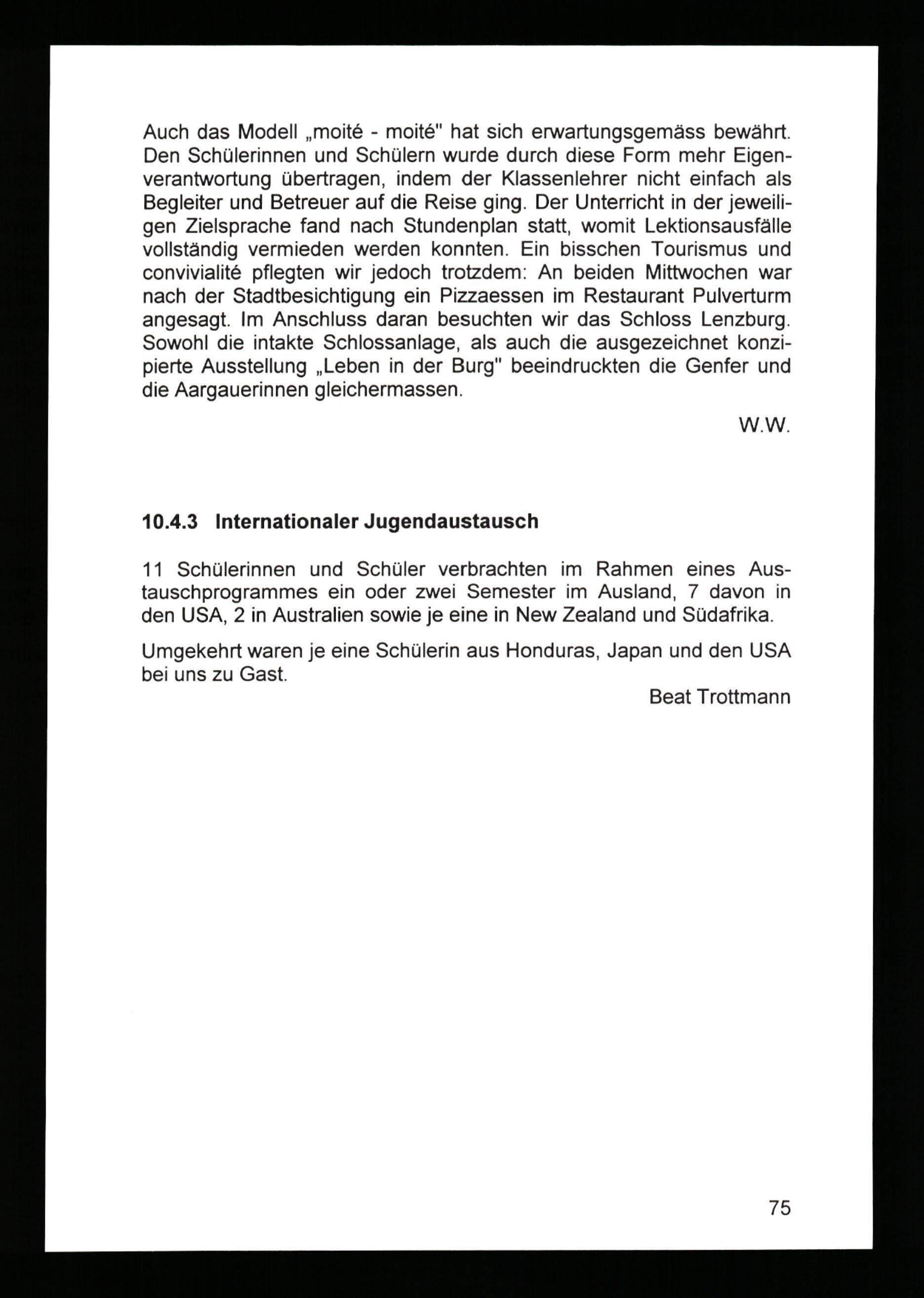 Auch das Modell „moité - moité" hat sich erwartungsgemäss bewährt. Den Schülerinnen und Schülern wurde durch diese Form mehr Eigenverantwortung übertragen, indem der Klassenlehrer nicht einfach als Begleiter und Betreuer auf die Reise ging. Der Unterricht in der jeweiligen Zielsprache fand nach Stundenplan statt, womit Lektionsausfälle vollständig vermieden werden konnten. Ein bisschen Tourismus und convivialité pflegten wir jedoch trotzdem: An beiden Mittwochen war nach der Stadtbesichtigung ein Pizzaessen im Restaurant Pulverturm angesagt. Im Anschluss daran besuchten wir das Schloss Lenzburg. Sowohl die intakte Schlossanlage, als auch die ausgezeichnet konzipierte Ausstellung „Leben in der Burg" beeindruckten die Genfer und die Aargauerinnen gleichermassen.

W.W.

10.4.3 Internationaler Jugendaustausch

11 Schülerinnen und Schüler verbrachten im Rahmen eines Austauschprogrammes ein oder zwei Semester im Ausland, 7 davon in den USA, 2 in Australien sowie je eine in New Zealand und Südafrika.

Umgekehrt waren je eine Schülerin aus Honduras, Japan und den USA bei uns zu Gast.

Beat Trottmann

75